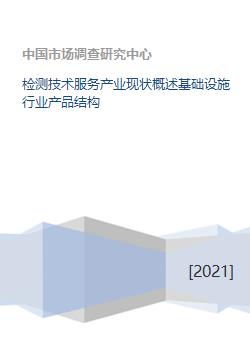 中国市场调查研究中心

检测技术服务产业现状概述基础设施行业产品结构

[2021]